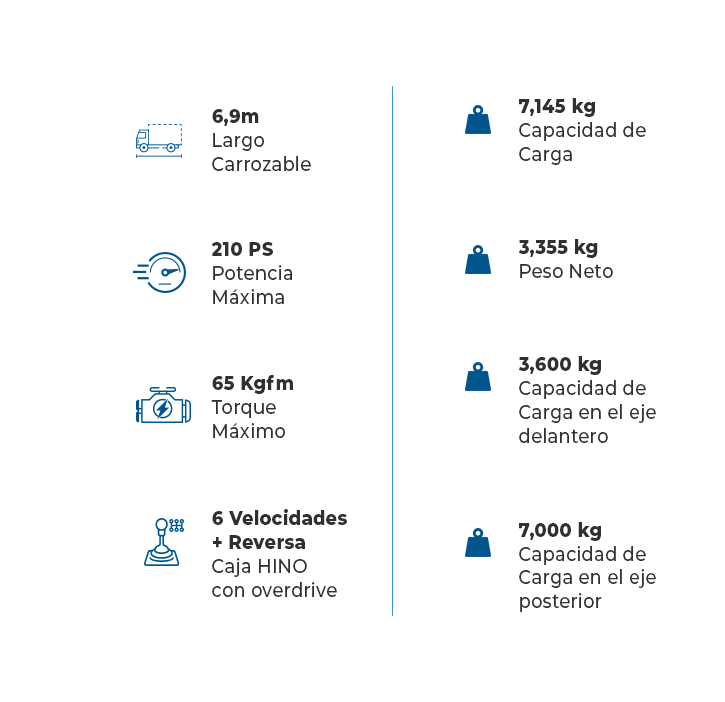 6,9m
Largo Carrozable

210 PS
Potencia Máxima

65 Kgfm
Torque Máximo

6 Velocidades + Reversa
Caja HINO con overdrive

7,145 kg
Capacidad de Carga

3,355 kg
Peso Neto

3,600 kg
Capacidad de Carga en el eje delantero

7,000 kg
Capacidad de Carga en el eje posterior